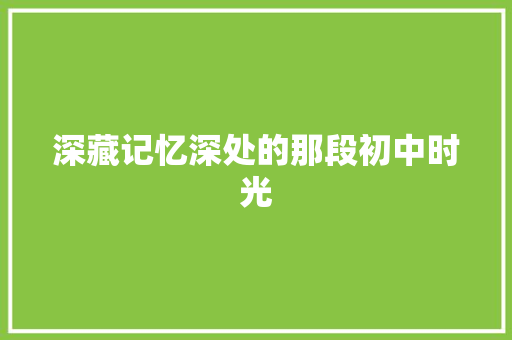 深藏记忆深处的那段初中时光